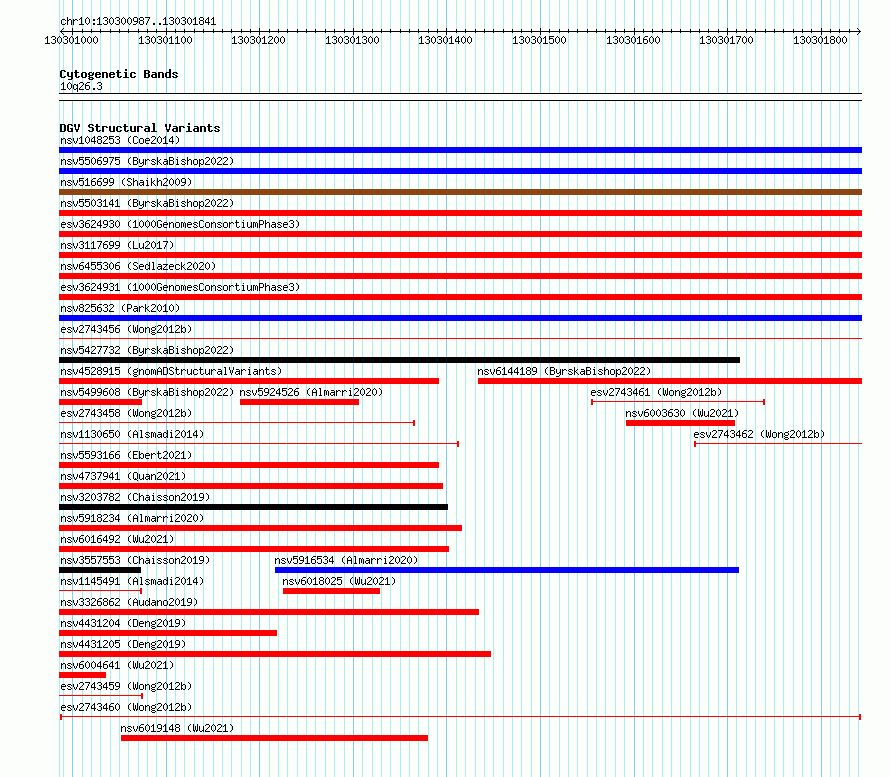 chr10:130300987..130301841

130301000 130301100 130301200 130301300 130301400 130301500 130301600 130301700 130301800

Cytogenetic Bands
10q26.3

DGV Structural Variants
nsv1048253 (Coe2014)
nsv5506975 (ByrskaBishop2022)
nsv516699 (Shaikh2009)
nsv5503141 (ByrskaBishop2022)
esv3624930 (1000GenomesConsortiumPhase3)
nsv3117699 (Lu2017)
nsv6455306 (Sedlazeck2020)
esv3624931 (1000GenomesConsortiumPhase3)
nsv825632 (Park2010)
esv2743456 (Wong2012b)
nsv5427732 (ByrskaBishop2022)
nsv4528915 (gnomADStructuralVariants)
nsv6144189 (ByrskaBishop2022)
nsv5499608 (ByrskaBishop2022)
nsv5924526 (Almarri2020)
esv2743461 (Wong2012b)
esv2743458 (Wong2012b)
nsv6003630 (Wu2021)
nsv1130650 (Alsmadi2014)
esv2743462 (Wong2012b)
nsv5593166 (Ebert2021)
nsv4737941 (Quan2021)
nsv3203782 (Chaisson2019)
nsv5918234 (Almarri2020)
nsv6016492 (Wu2021)
nsv3557553 (Chaisson2019)
nsv5916534 (Almarri2020)
nsv1145491 (Alsmadi2014)
nsv6018025 (Wu2021)
nsv3326862 (Audano2019)
nsv4431204 (Deng2019)
nsv4431205 (Deng2019)
nsv6004641 (Wu2021)
esv2743459 (Wong2012b)
esv2743460 (Wong2012b)
nsv6019148 (Wu2021)